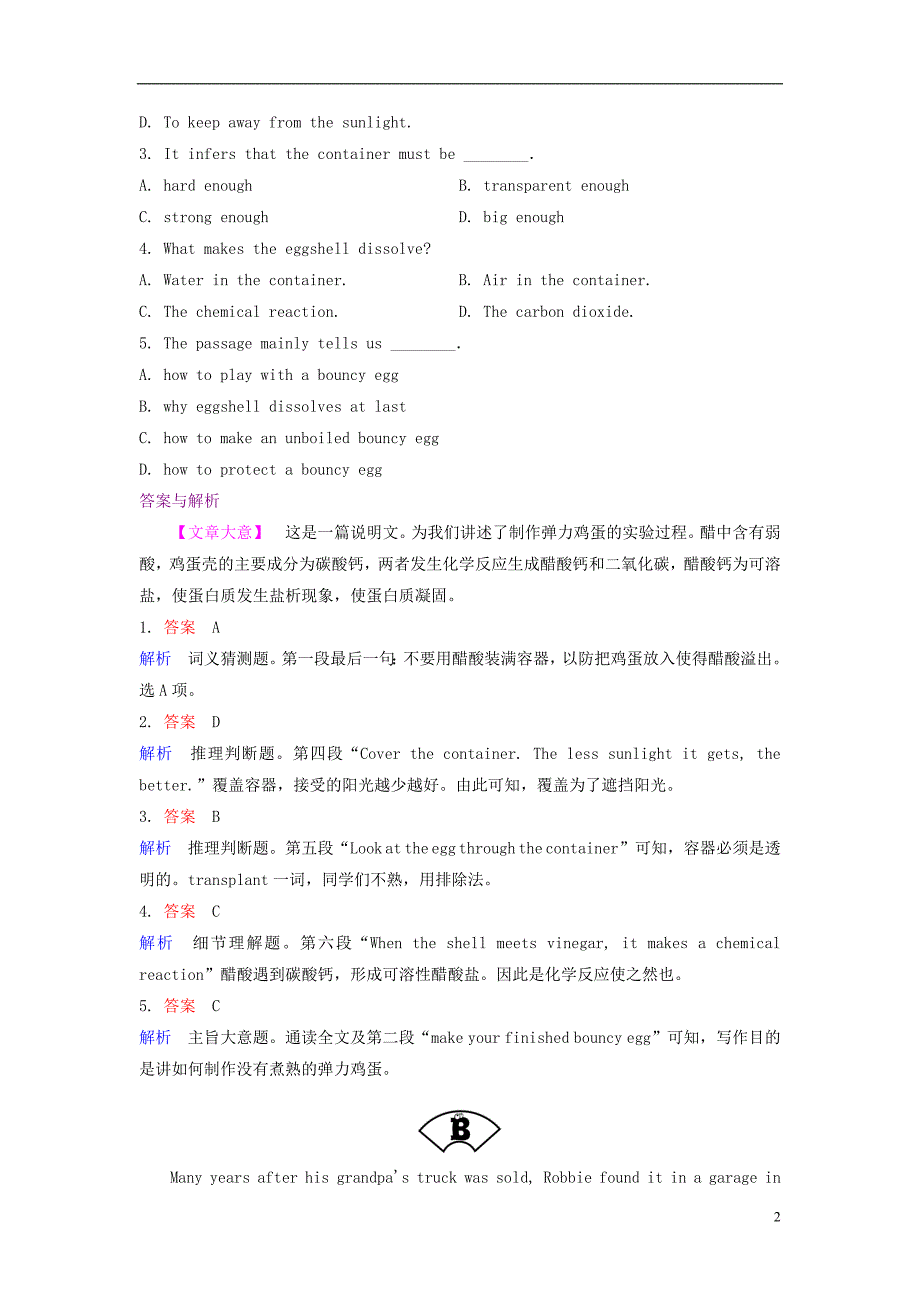 D. To keep away from the sunlight.

3. It infers that the container must be ________.

A. hard enough

B. transparent enough

C. strong enough

D. big enough

4. What makes the eggshell dissolve?

A. Water in the container.

B. Air in the container.

C. The chemical reaction.

D. The carbon dioxide.

5. The passage mainly tells us ________.

A. how to play with a bouncy egg

B. why eggshell dissolves at last

C. how to make an unboiled bouncy egg

D. how to protect a bouncy egg

答案与解析

【文章大意】 这是一篇说明文。为我们讲述了制作弹力鸡蛋的实验过程。醋中含有弱酸，鸡蛋壳的主要成分为碳酸钙，两者发生化学反应生成醋酸钙和二氧化碳，醋酸钙为可溶盐，使蛋白质发生盐析现象，使蛋白质凝固。

1. 答案 A

解析 词义猜测题。第一段最后一句：不要用醋酸装满容器，以防把鸡蛋放入使得醋酸溢出。选A项。

2. 答案 D

解析 推理判断题。第四段“Cover the container. The less sunlight it gets, the better.”覆盖容器，接受的阳光越少越好。由此可知，覆盖为了遮挡阳光。

3. 答案 B

解析 推理判断题。第五段“Look at the egg through the container”可知，容器必须是透明的。transplant一词，同学们不熟，用排除法。

4. 答案 C

解析 细节理解题。第六段“When the shell meets vinegar, it makes a chemical reaction”醋酸遇到碳酸钙，形成可溶性醋酸盐。因此是化学反应使之然也。

5. 答案 C

解析 主旨大意题。通读全文及第二段“make your finished bouncy egg”可知，写作目的是讲如何制作没有煮熟的弹力鸡蛋。

B

Many years after his grandpa's truck was sold, Robbie found it in a garage in

2